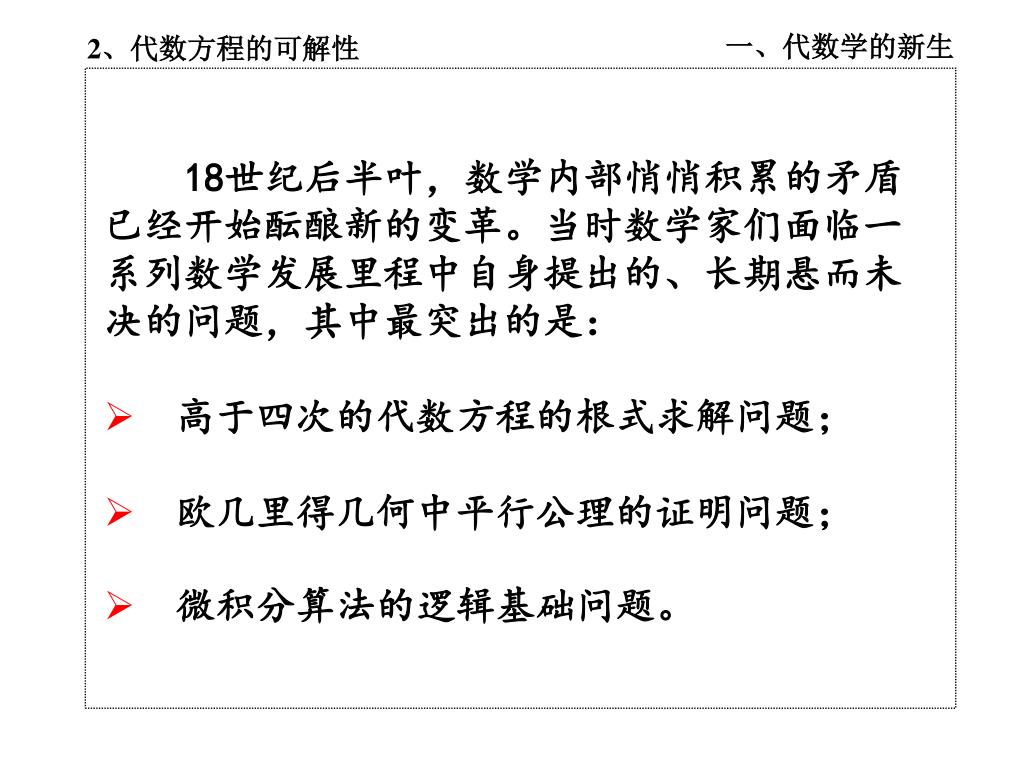 2、代数方程的可解性

一、代数学的新生

18世纪后半叶，数学内部悄悄积累的矛盾已经开始酝酿新的变革。当时数学家们面临一系列数学发展里程中自身提出的、长期悬而未决的问题，其中最突出的是：

➢ 高于四次的代数方程的根式求解问题；

➢ 欧几里得几何中平行公理的证明问题；

➢ 微积分算法的逻辑基础问题。